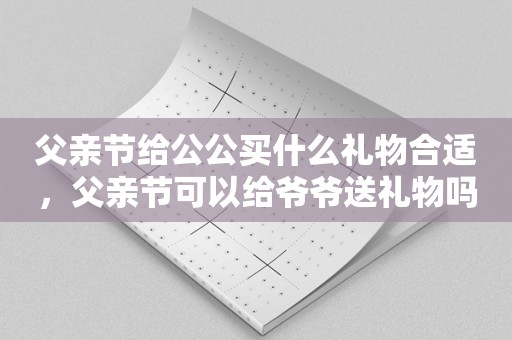 父亲节给公公买什么礼物合适，父亲节可以给爷爷送礼物吗